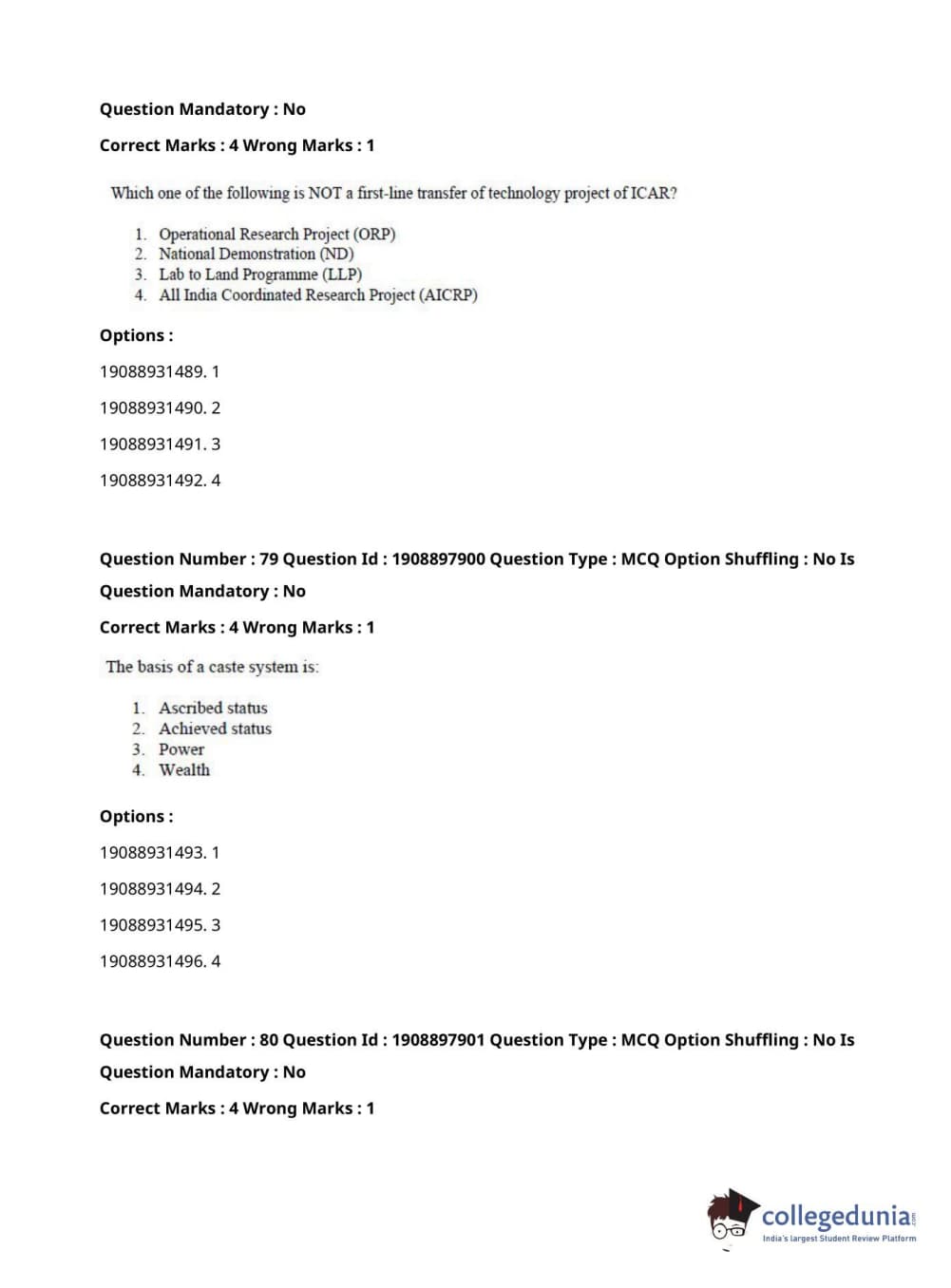 Question Mandatory : No

Correct Marks : 4 Wrong Marks : 1

Which one of the following is NOT a first-line transfer of technology project of ICAR?

1. Operational Research Project (ORP)
2. National Demonstration (ND)
3. Lab to Land Programme (LLP)
4. All India Coordinated Research Project (AICRP)

Options :

19088931489. 1

19088931490. 2

19088931491. 3

19088931492. 4

Question Number : 79 Question Id : 1908897900 Question Type : MCQ Option Shuffling : No Is Question Mandatory : No

Correct Marks : 4 Wrong Marks : 1

The basis of a caste system is:

1. Ascribed status
2. Achieved status
3. Power
4. Wealth

Options :

19088931493. 1

19088931494. 2

19088931495. 3

19088931496. 4

Question Number : 80 Question Id : 1908897901 Question Type : MCQ Option Shuffling : No Is Question Mandatory : No

Correct Marks : 4 Wrong Marks : 1

collegedunia.com
India's largest Student Review Platform